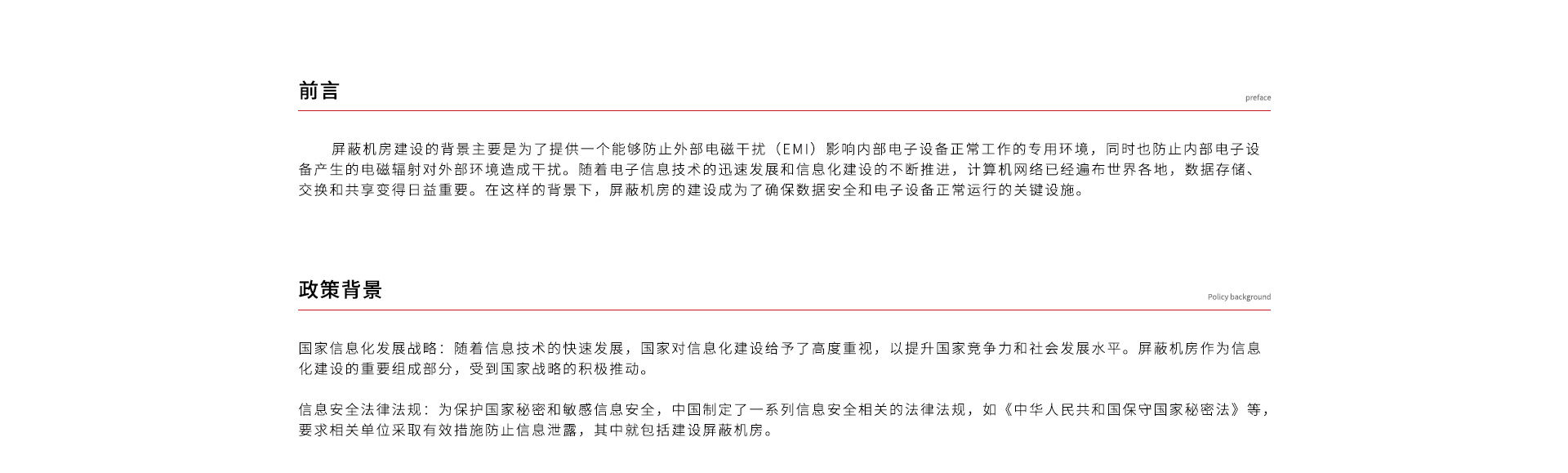 前言
preface

屏蔽机房建设的背景主要是为了提供一个能够防止外部电磁干扰（EMI）影响内部电子设备正常工作的专用环境，同时也防止内部电子设备产生的电磁辐射对外部环境造成干扰。随着电子信息技术的迅速发展和信息化建设的不断推进，计算机网络已经遍布世界各地，数据存储、交换和共享变得日益重要。在这样的背景下，屏蔽机房的建设成为了确保数据安全和电子设备正常运行的关键设施。

政策背景
Policy background

国家信息化发展战略：随着信息技术的快速发展，国家对信息化建设给予了高度重视，以提升国家竞争力和社会发展水平。屏蔽机房作为信息化建设的重要组成部分，受到国家战略的积极推动。

信息安全法律法规：为保护国家秘密和敏感信息安全，中国制定了一系列信息安全相关的法律法规，如《中华人民共和国保守国家秘密法》等，要求相关单位采取有效措施防止信息泄露，其中就包括建设屏蔽机房。